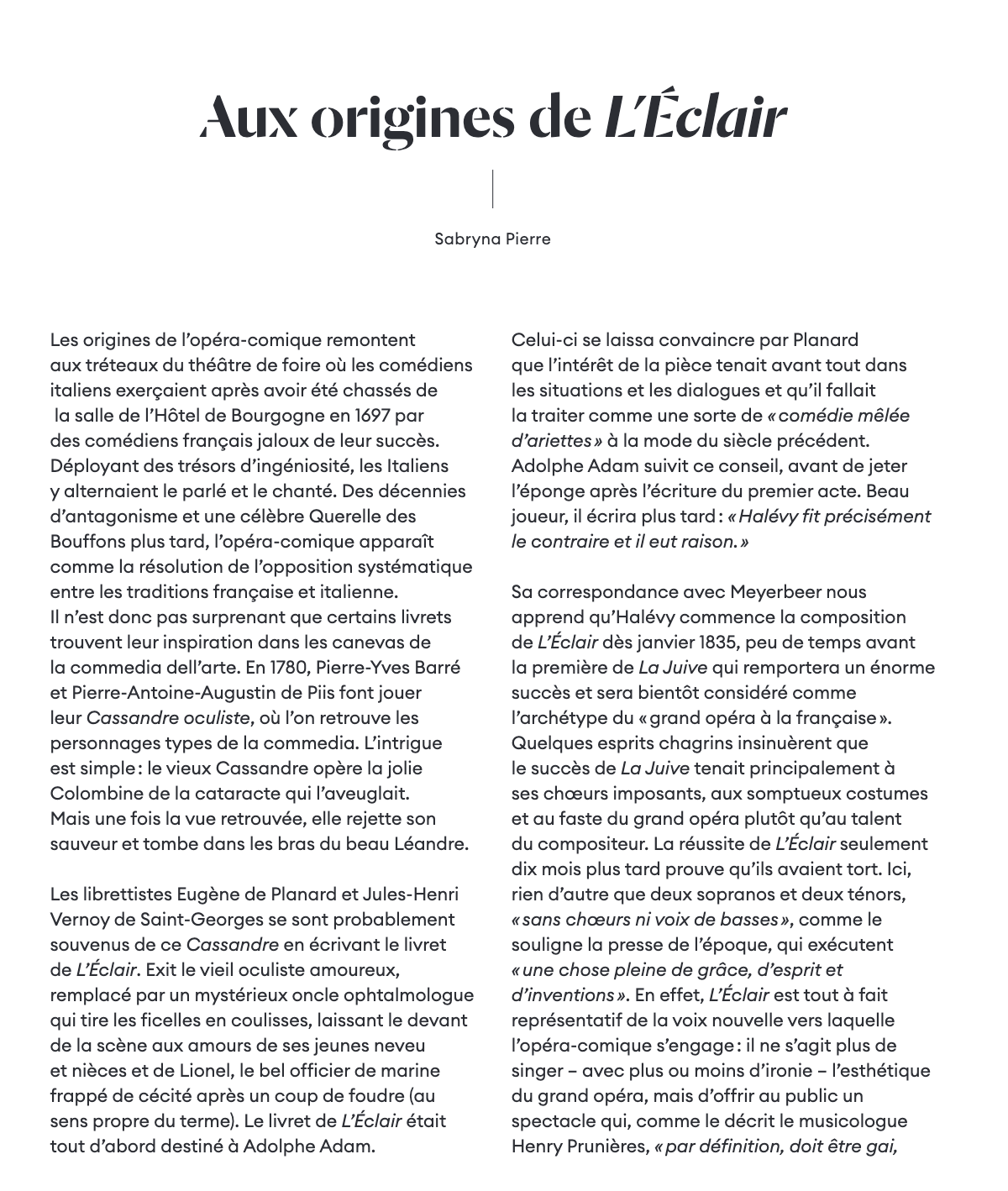 Aux origines de L'Éclair

Sabryna Pierre

Les origines de l'opéra-comique remontent aux tréteaux du théâtre de foire où les comédiens italiens exerçaient après avoir été chassés de la salle de l'Hôtel de Bourgogne en 1697 par des comédiens français jaloux de leur succès. Déployant des trésors d'ingéniosité, les Italiens y alternaient le parlé et le chanté. Des décennies d'antagonisme et une célèbre Querelle des Bouffons plus tard, l'opéra-comique apparaît comme la résolution de l'opposition systématique entre les traditions française et italienne. Il n'est donc pas surprenant que certains livrets trouvent leur inspiration dans les canevas de la commedia dell'arte. En 1780, Pierre-Yves Barré et Pierre-Antoine-Augustin de Piis font jouer leur Cassandre oculiste, où l'on retrouve les personnages types de la commedia. L'intrigue est simple : le vieux Cassandre opère la jolie Colombine de la cataracte qui l'aveuglait. Mais une fois la vue retrouvée, elle rejette son sauveur et tombe dans les bras du beau Léandre.

Les librettistes Eugène de Planard et Jules-Henri Vernoy de Saint-Georges se sont probablement souvenus de ce Cassandre en écrivant le livret de L'Éclair. Exit le vieil oculiste amoureux, remplacé par un mystérieux oncle ophtalmologue qui tire les ficelles en coulisses, laissant le devant de la scène aux amours de ses jeunes neveu et nièces et de Lionel, le bel officier de marine frappé de cécité après un coup de foudre (au sens propre du terme). Le livret de L'Éclair était tout d'abord destiné à Adolphe Adam.

Celui-ci se laissa convaincre par Planard que l'intérêt de la pièce tenait avant tout dans les situations et les dialogues et qu'il fallait la traiter comme une sorte de « comédie mêlée d'ariettes » à la mode du siècle précédent. Adolphe Adam suivit ce conseil, avant de jeter l'éponge après l'écriture du premier acte. Beau joueur, il écrira plus tard : « Halévy fit précisément le contraire et il eut raison. »

Sa correspondance avec Meyerbeer nous apprend qu'Halévy commence la composition de L'Éclair dès janvier 1835, peu de temps avant la première de La Juive qui remportera un énorme succès et sera bientôt considéré comme l'archétype du « grand opéra à la française ». Quelques esprits chagrins insinuèrent que le succès de La Juive tenait principalement à ses chœurs imposants, aux somptueux costumes et au faste du grand opéra plutôt qu'au talent du compositeur. La réussite de L'Éclair seulement dix mois plus tard prouve qu'ils avaient tort. Ici, rien d'autre que deux sopranos et deux ténors, « sans chœurs ni voix de basses », comme le souligne la presse de l'époque, qui exécutent « une chose pleine de grâce, d'esprit et d'inventions ». En effet, L'Éclair est tout à fait représentatif de la voix nouvelle vers laquelle l'opéra-comique s'engage : il ne s'agit plus de singer – avec plus ou moins d'ironie – l'esthétique du grand opéra, mais d'offrir au public un spectacle qui, comme le décrit le musicologue Henry Prunières, « par définition, doit être gai,